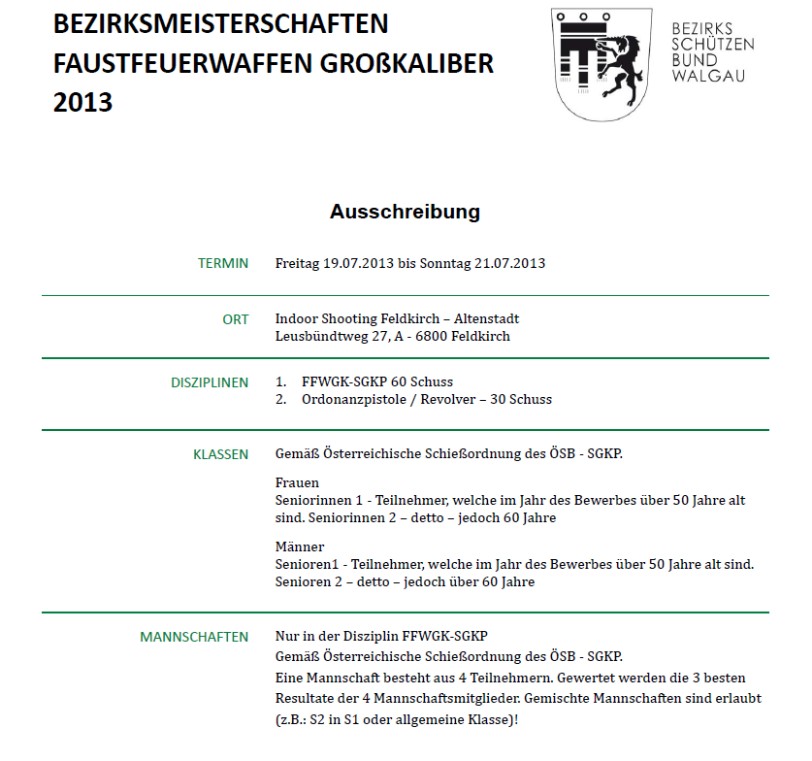 BEZIRKSMEISTERSCHAFTEN
FAUSTFEUERWAFFEN GROßKALIBER
2013

BEZIRKS
SCHÜTZEN
BUND
WALGAU

Ausschreibung

TERMIN
Freitag 19.07.2013 bis Sonntag 21.07.2013

ORT
Indoor Shooting Feldkirch – Altenstadt
Leusbündtweg 27, A - 6800 Feldkirch

DISZIPLINEN
1. FFWGK-SGKP 60 Schuss
2. Ordonanzpistole / Revolver – 30 Schuss

KLASSEN
Gemäß Österreichische Schießordnung des ÖSB - SGKP.

Frauen
Seniorinnen 1 - Teilnehmer, welche im Jahr des Bewerbes über 50 Jahre alt sind. Seniorinnen 2 – detto – jedoch 60 Jahre

Männer
Senioren1 - Teilnehmer, welche im Jahr des Bewerbes über 50 Jahre alt sind.
Senioren 2 – detto – jedoch über 60 Jahre

MANNSCHAFTEN
Nur in der Disziplin FFWGK-SGKP
Gemäß Österreichische Schießordnung des ÖSB - SGKP.
Eine Mannschaft besteht aus 4 Teilnehmern. Gewertet werden die 3 besten Resultate der 4 Mannschaftsmitglieder. Gemischte Mannschaften sind erlaubt (z.B.: S2 in S1 oder allgemeine Klasse)!